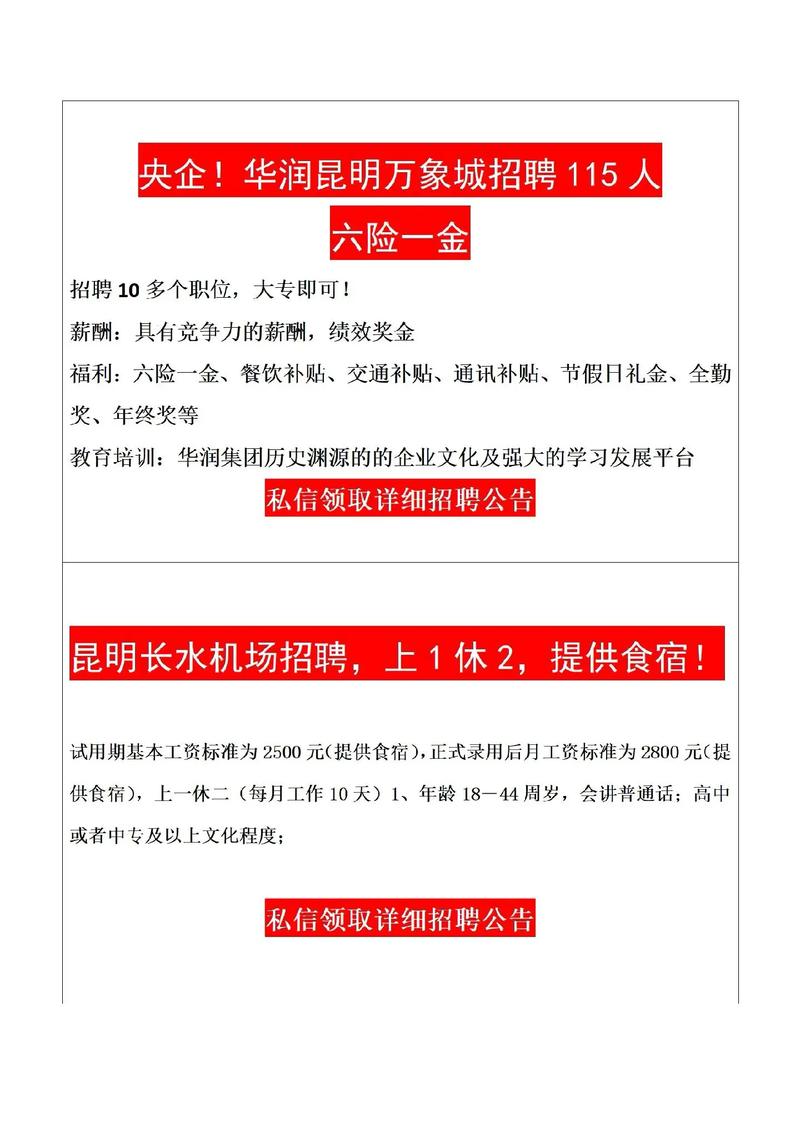 央企！华润昆明万象城招聘115人

六险一金

招聘10多个职位，大专即可！

薪酬：具有竞争力的薪酬，绩效奖金

福利：六险一金、餐饮补贴、交通补贴、通讯补贴、节假日礼金、全勤奖、年终奖等

教育培训：华润集团历史渊源的的企业文化及强大的学习发展平台

私信领取详细招聘公告

昆明长水机场招聘，上1休2，提供食宿！

试用期基本工资标准为2500元(提供食宿)，正式录用后月工资标准为2800元(提供食宿)，上一休二（每月工作10天）1、年龄18—44周岁，会讲普通话；高中或者中专及以上文化程度；

私信领取详细招聘公告